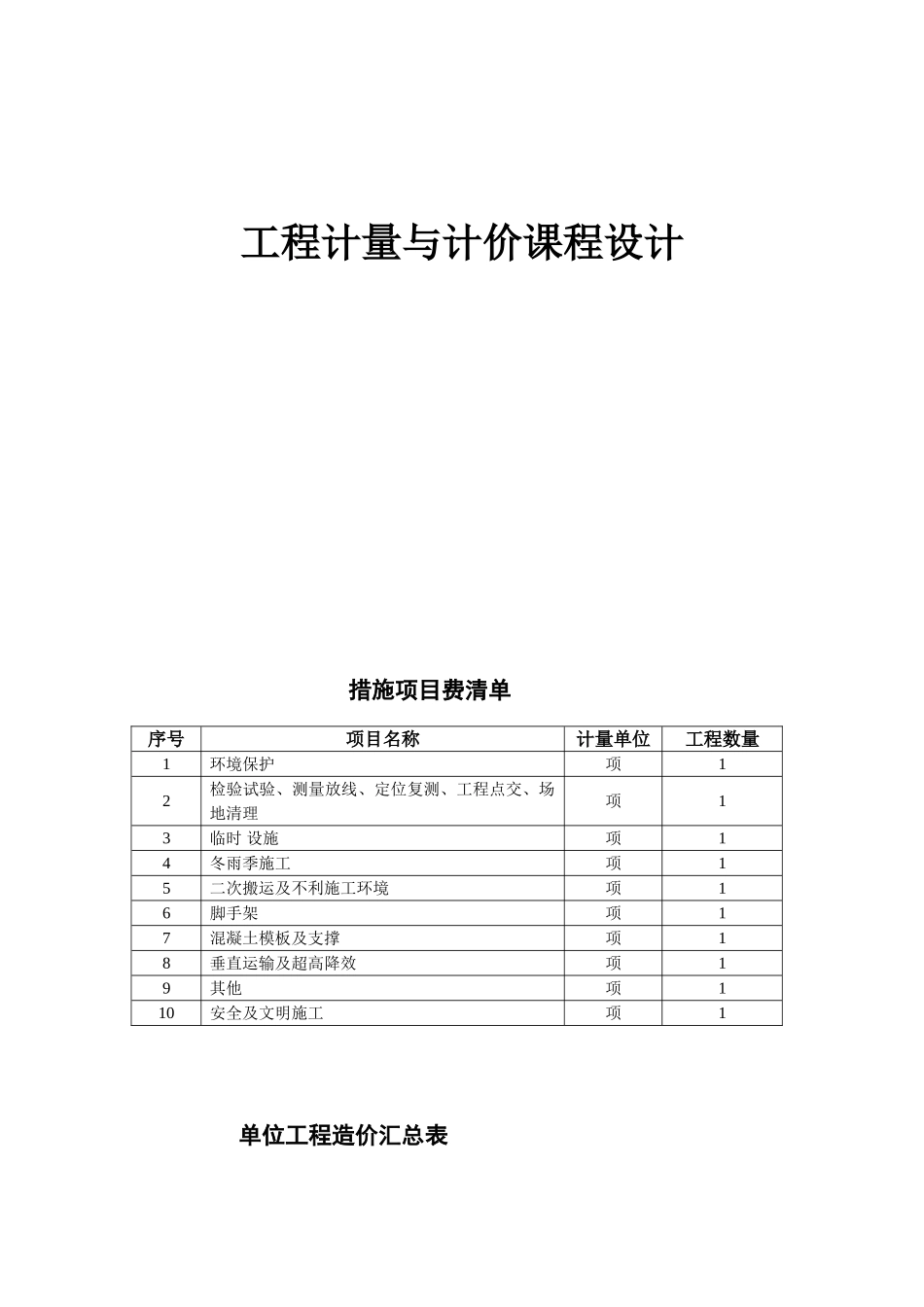 工程计量与计价课程设计

措施项目费清单

| 序号 | 项目名称 | 计量单位 | 工程数量 |
|---|---|---|---|
| 1 | 环境保护 | 项 | 1 |
| 2 | 检验试验、测量放线、定位复测、工程点交、场地清理 | 项 | 1 |
| 3 | 临时 设施 | 项 | 1 |
| 4 | 冬雨季施工 | 项 | 1 |
| 5 | 二次搬运及不利施工环境 | 项 | 1 |
| 6 | 脚手架 | 项 | 1 |
| 7 | 混凝土模板及支撑 | 项 | 1 |
| 8 | 垂直运输及超高降效 | 项 | 1 |
| 9 | 其他 | 项 | 1 |
| 10 | 安全及文明施工 | 项 | 1 |

单位工程造价汇总表